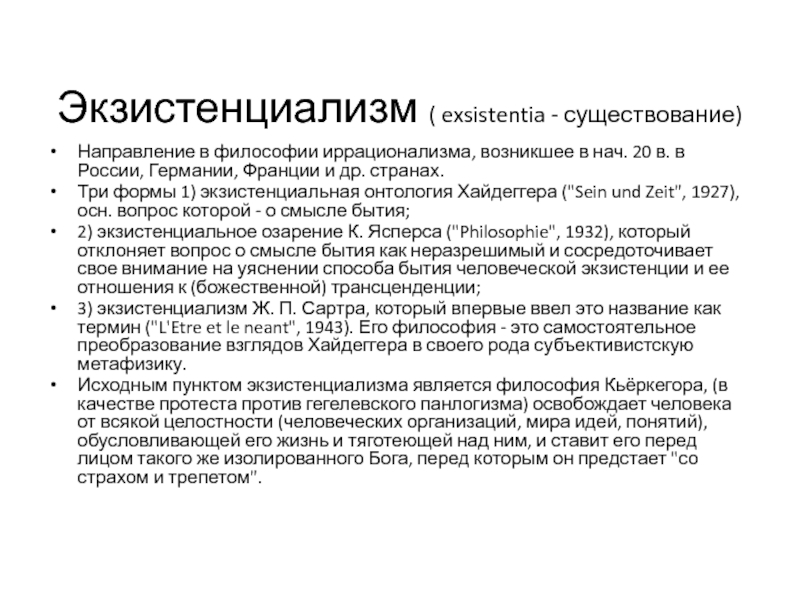 Экзистенциализм ( exsistentia - существование)

• Направление в философии иррационализма, возникшее в нач. 20 в. в России, Германии, Франции и др. странах.
• Три формы 1) экзистенциальная онтология Хайдеггера ("Sein und Zeit", 1927), осн. вопрос которой - о смысле бытия;
• 2) экзистенциальное озарение К. Ясперса ("Philosophie", 1932), который отклоняет вопрос о смысле бытия как неразрешимый и сосредоточивает свое внимание на уяснении способа бытия человеческой экзистенции и ее отношения к (божественной) трансценденции;
• 3) экзистенциализм Ж. П. Сартра, который впервые ввел это название как термин ("L'Etre et le neant", 1943). Его философия - это самостоятельное преобразование взглядов Хайдеггера в своего рода субъективистскую метафизику.
• Исходным пунктом экзистенциализма является философия Кьёркегора, (в качестве протеста против гегелевского панлогизма) освобождает человека от всякой целостности (человеческих организаций, мира идей, понятий), обусловливающей его жизнь и тяготеющей над ним, и ставит его перед лицом такого же изолированного Бога, перед которым он предстает "со страхом и трепетом".